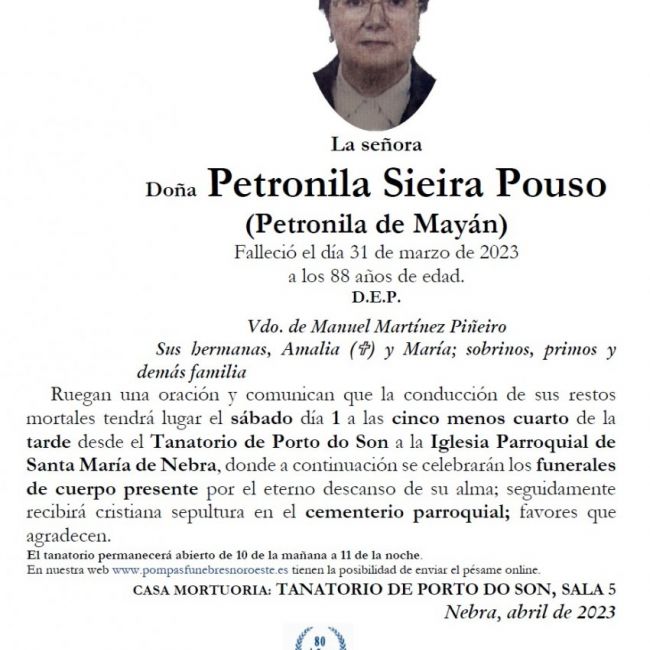 La señora

Doña Petronila Sieira Pouso

(Petronila de Mayán)

Falleció el día 31 de marzo de 2023 a los 88 años de edad.

D.E.P.

Vdo. de Manuel Martínez Piñeiro

Sus hermanas, Amalia (✞) y María; sobrinos, primos y demás familia

Ruegan una oración y comunican que la conducción de sus restos mortales tendrá lugar el sábado día 1 a las cinco menos cuarto de la tarde desde el Tanatorio de Porto do Son a la Iglesia Parroquial de Santa María de Nebra, donde a continuación se celebrarán los funerales de cuerpo presente por el eterno descanso de su alma; seguidamente recibirá cristiana sepultura en el cementerio parroquial; favores que agradecen.

El tanatorio permanecerá abierto de 10 de la mañana a 11 de la noche.

En nuestra web www.pompasfunebresnoroeste.es tienen la posibilidad de enviar el pésame online.

CASA MORTUORIA: TANATORIO DE PORTO DO SON, SALA 5

Nebra, abril de 2023

80